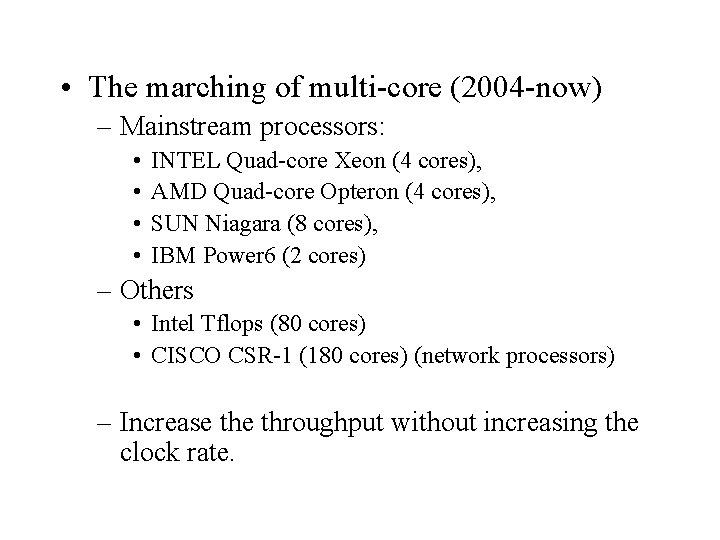 • The marching of multi-core (2004-now)
– Mainstream processors:
• INTEL Quad-core Xeon (4 cores),
• AMD Quad-core Opteron (4 cores),
• SUN Niagara (8 cores),
• IBM Power6 (2 cores)
– Others
• Intel Tflops (80 cores)
• CISCO CSR-1 (180 cores) (network processors)

– Increase the throughput without increasing the clock rate.